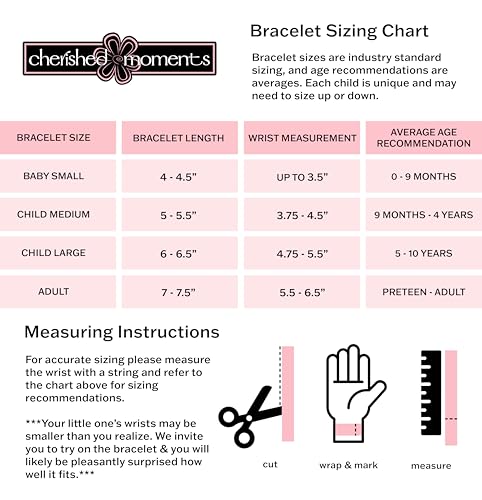 cherished moments

Bracelet Sizing Chart

Bracelet sizes are industry standard sizing, and age recommendations are averages. Each child is unique and may need to size up or down.

| BRACELET SIZE | BRACELET LENGTH | WRIST MEASUREMENT | AVERAGE AGE RECOMMENDATION |
|---|---|---|---|
| BABY SMALL | 4 - 4.5" | UP TO 3.5" | 0 - 9 MONTHS |
| CHILD MEDIUM | 5 - 5.5" | 3.75 - 4.5" | 9 MONTHS - 4 YEARS |
| CHILD LARGE | 6 - 6.5" | 4.75 - 5.5" | 5 - 10 YEARS |
| ADULT | 7 - 7.5" | 5.5 - 6.5" | PRETEEN - ADULT |

Measuring Instructions

For accurate sizing please measure the wrist with a string and refer to the chart above for sizing recommendations.

***Your little one's wrists may be smaller than you realize. We invite you to try on the bracelet & you will likely be pleasantly surprised how well it fits.***

cut

wrap & mark

measure